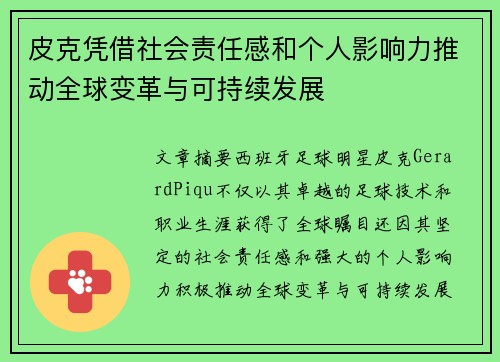 皮克凭借社会责任感和个人影响力推动全球变革与可持续发展

文章摘要西班牙足球明星皮克GerardPiqu不仅以其卓越的足球技术和职业生涯获得了全球瞩目还因其坚定的社会责任感和强大的个人影响力积极推动全球变革与可持续发展